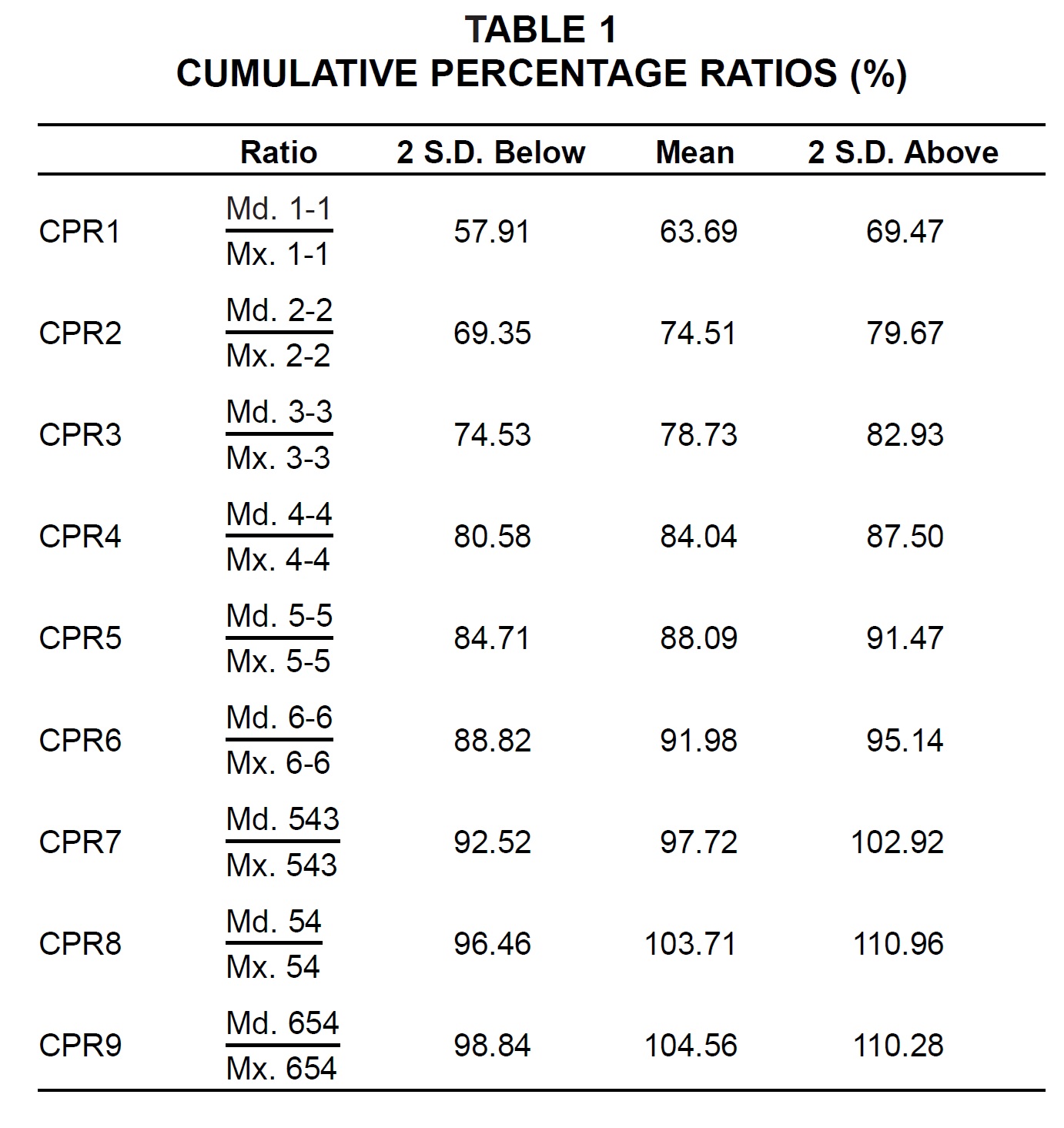 TABLE 1
CUMULATIVE PERCENTAGE RATIOS (%)

| | Ratio | 2 S.D. Below | Mean | 2 S.D. Above |
|---|---|---|---|---|
| CPR1 | $\frac{\text{Md. 1-1}}{\text{Mx. 1-1}}$ | 57.91 | 63.69 | 69.47 |
| CPR2 | $\frac{\text{Md. 2-2}}{\text{Mx. 2-2}}$ | 69.35 | 74.51 | 79.67 |
| CPR3 | $\frac{\text{Md. 3-3}}{\text{Mx. 3-3}}$ | 74.53 | 78.73 | 82.93 |
| CPR4 | $\frac{\text{Md. 4-4}}{\text{Mx. 4-4}}$ | 80.58 | 84.04 | 87.50 |
| CPR5 | $\frac{\text{Md. 5-5}}{\text{Mx. 5-5}}$ | 84.71 | 88.09 | 91.47 |
| CPR6 | $\frac{\text{Md. 6-6}}{\text{Mx. 6-6}}$ | 88.82 | 91.98 | 95.14 |
| CPR7 | $\frac{\text{Md. 543}}{\text{Mx. 543}}$ | 92.52 | 97.72 | 102.92 |
| CPR8 | $\frac{\text{Md. 54}}{\text{Mx. 54}}$ | 96.46 | 103.71 | 110.96 |
| CPR9 | $\frac{\text{Md. 654}}{\text{Mx. 654}}$ | 98.84 | 104.56 | 110.28 |